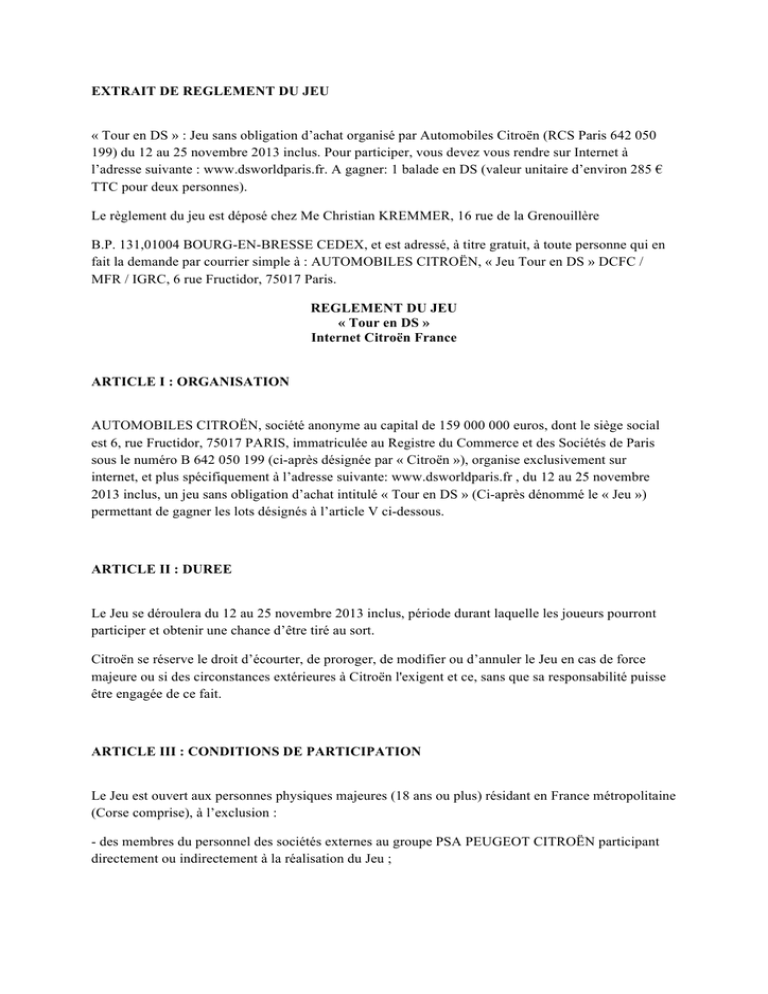 EXTRAIT DE REGLEMENT DU JEU

« Tour en DS » : Jeu sans obligation d'achat organisé par Automobiles Citroën (RCS Paris 642 050 199) du 12 au 25 novembre 2013 inclus. Pour participer, vous devez vous rendre sur Internet à l'adresse suivante : www.dsworldparis.fr. A gagner: 1 balade en DS (valeur unitaire d'environ 285 € TTC pour deux personnes).

Le règlement du jeu est déposé chez Me Christian KREMMER, 16 rue de la Grenouillère

B.P. 131,01004 BOURG-EN-BRESSE CEDEX, et est adressé, à titre gratuit, à toute personne qui en fait la demande par courrier simple à : AUTOMOBILES CITROËN, « Jeu Tour en DS » DCFC / MFR / IGRC, 6 rue Fructidor, 75017 Paris.

REGLEMENT DU JEU
« Tour en DS »
Internet Citroën France

ARTICLE I : ORGANISATION

AUTOMOBILES CITROËN, société anonyme au capital de 159 000 000 euros, dont le siège social est 6, rue Fructidor, 75017 PARIS, immatriculée au Registre du Commerce et des Sociétés de Paris sous le numéro B 642 050 199 (ci-après désignée par « Citroën »), organise exclusivement sur internet, et plus spécifiquement à l'adresse suivante: www.dsworldparis.fr , du 12 au 25 novembre 2013 inclus, un jeu sans obligation d'achat intitulé « Tour en DS » (Ci-après dénommé le « Jeu ») permettant de gagner les lots désignés à l'article V ci-dessous.

ARTICLE II : DUREE

Le Jeu se déroulera du 12 au 25 novembre 2013 inclus, période durant laquelle les joueurs pourront participer et obtenir une chance d'être tiré au sort.

Citroën se réserve le droit d'écourter, de proroger, de modifier ou d'annuler le Jeu en cas de force majeure ou si des circonstances extérieures à Citroën l'exigent et ce, sans que sa responsabilité puisse être engagée de ce fait.

ARTICLE III : CONDITIONS DE PARTICIPATION

Le Jeu est ouvert aux personnes physiques majeures (18 ans ou plus) résidant en France métropolitaine (Corse comprise), à l'exclusion :

- des membres du personnel des sociétés externes au groupe PSA PEUGEOT CITROËN participant directement ou indirectement à la réalisation du Jeu ;